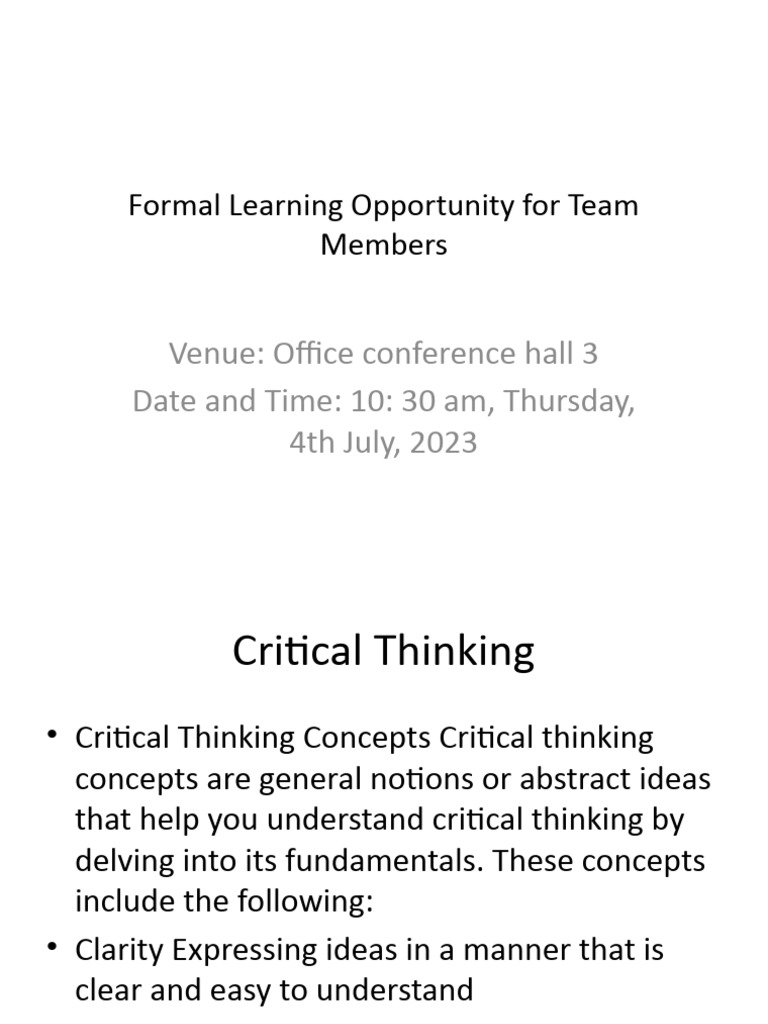 Formal Learning Opportunity for Team Members

Venue: Office conference hall 3
Date and Time: 10: 30 am, Thursday, 4th July, 2023

Critical Thinking

• Critical Thinking Concepts Critical thinking concepts are general notions or abstract ideas that help you understand critical thinking by delving into its fundamentals. These concepts include the following:
• Clarity Expressing ideas in a manner that is clear and easy to understand